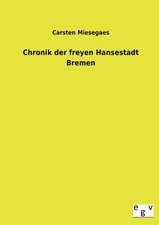 Carsten Miesegaes

Chronik der freyen Hansestadt Bremen

e g v